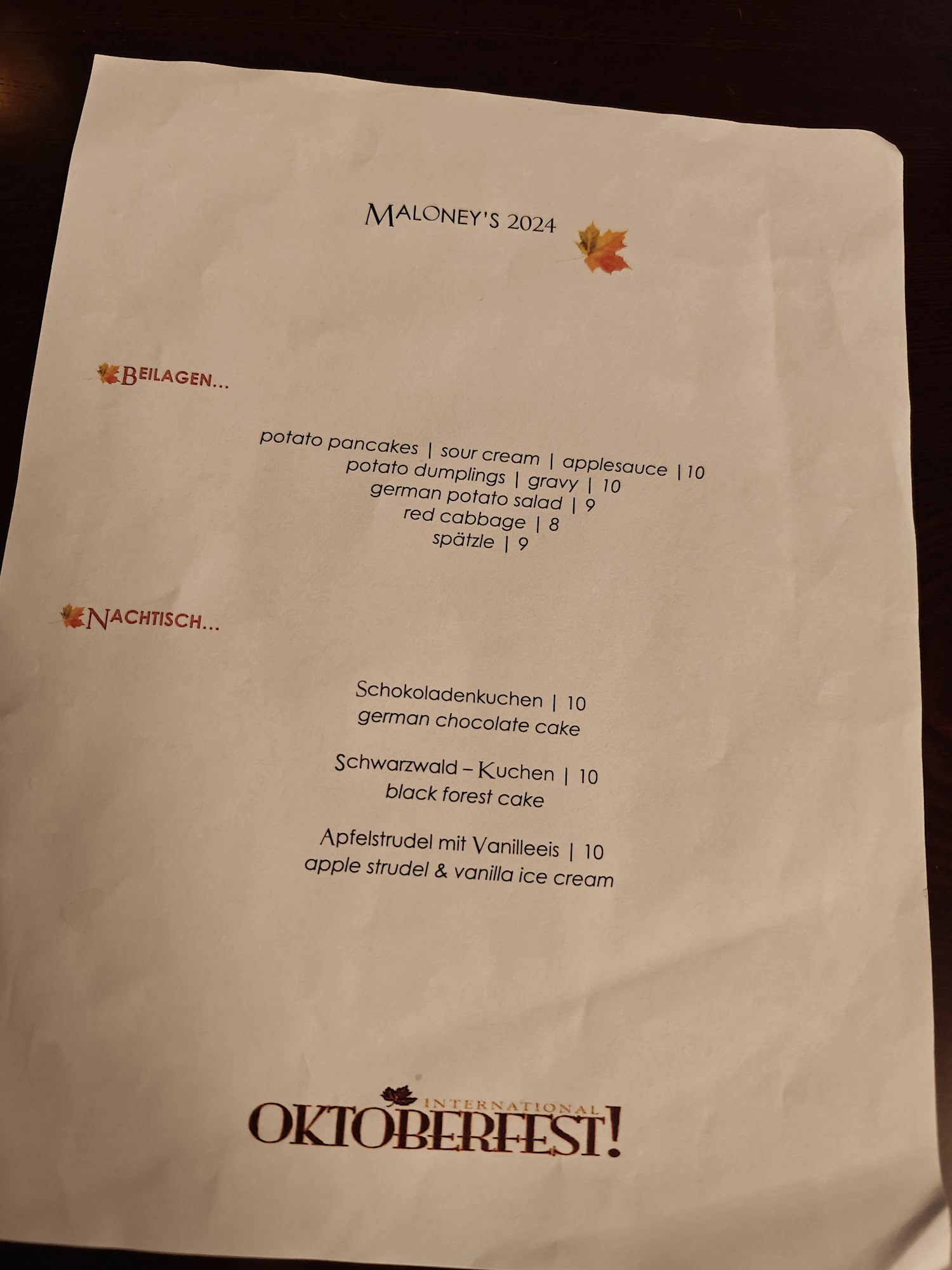 MALONEY'S 2024

BEILAGEN...

potato pancakes | sour cream | applesauce |10
potato dumplings | gravy | 10
german potato salad | 9
red cabbage | 8
spätzle | 9

NACHTISCH...

Schokoladenkuchen | 10
german chocolate cake

Schwarzwald – Kuchen | 10
black forest cake

Apfelstrudel mit Vanilleeis | 10
apple strudel & vanilla ice cream

INTERNATIONAL
OKTOBERFEST!